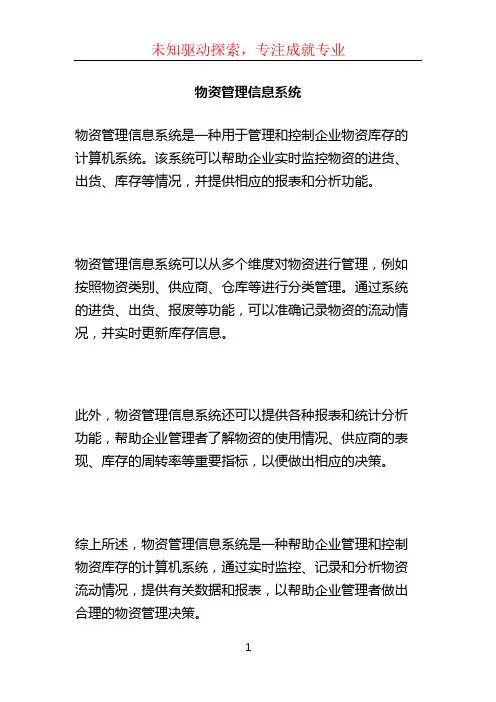 未知驱动探索，专注成就专业

物资管理信息系统

物资管理信息系统是一种用于管理和控制企业物资库存的计算机系统。该系统可以帮助企业实时监控物资的进货、出货、库存等情况，并提供相应的报表和分析功能。

物资管理信息系统可以从多个维度对物资进行管理，例如按照物资类别、供应商、仓库等进行分类管理。通过系统的进货、出货、报废等功能，可以准确记录物资的流动情况，并实时更新库存信息。

此外，物资管理信息系统还可以提供各种报表和统计分析功能，帮助企业管理者了解物资的使用情况、供应商的表现、库存的周转率等重要指标，以便做出相应的决策。

综上所述，物资管理信息系统是一种帮助企业管理和控制物资库存的计算机系统，通过实时监控、记录和分析物资流动情况，提供有关数据和报表，以帮助企业管理者做出合理的物资管理决策。

1